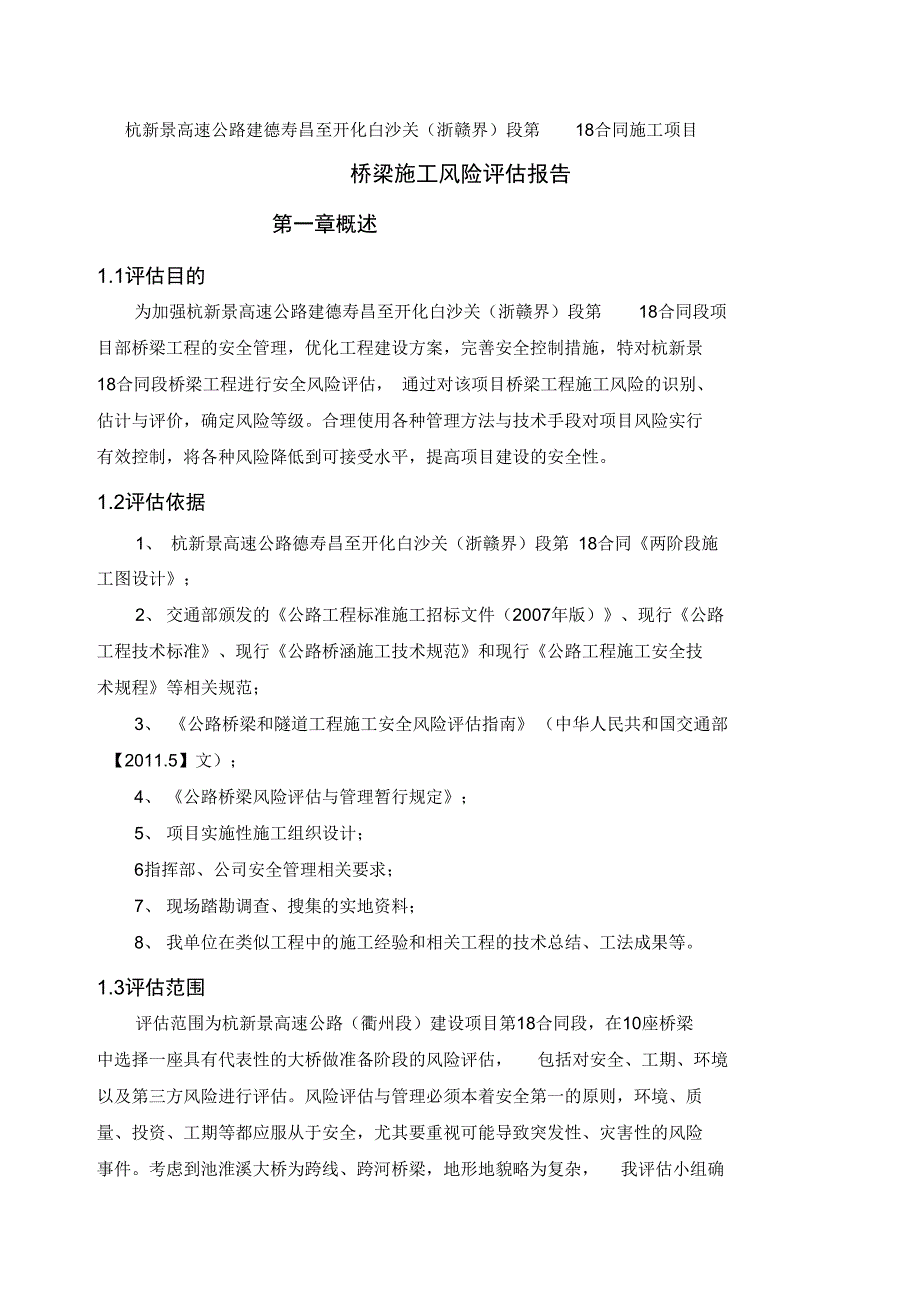 杭新景高速公路建德寿昌至开化白沙关（浙赣界）段第 18合同施工项目

桥梁施工风险评估报告

第一章概述

1.1评估目的

为加强杭新景高速公路建德寿昌至开化白沙关（浙赣界）段第 18合同段项目部桥梁工程的安全管理，优化工程建设方案，完善安全控制措施，特对杭新景18合同段桥梁工程进行安全风险评估， 通过对该项目桥梁工程施工风险的识别、估计与评价，确定风险等级。合理使用各种管理方法与技术手段对项目风险实行有效控制，将各种风险降低到可接受水平，提高项目建设的安全性。

1.2评估依据

1、 杭新景高速公路德寿昌至开化白沙关（浙赣界）段第 18合同《两阶段施工图设计》；

2、交通部颁发的《公路工程标准施工招标文件（2007年版）》、现行《公路工程技术标准》、现行《公路桥涵施工技术规范》和现行《公路工程施工安全技术规程》等相关规范；

3、 《公路桥梁和隧道工程施工安全风险评估指南》 （中华人民共和国交通部【2011.5】文）；

4、《公路桥梁风险评估与管理暂行规定》；

5、 项目实施性施工组织设计；

6指挥部、公司安全管理相关要求；

7、 现场踏勘调查、搜集的实地资料；

8、 我单位在类似工程中的施工经验和相关工程的技术总结、工法成果等。

1.3评估范围

评估范围为杭新景高速公路（衢州段）建设项目第18合同段，在10座桥梁中选择一座具有代表性的大桥做准备阶段的风险评估， 包括对安全、工期、环境以及第三方风险进行评估。风险评估与管理必须本着安全第一的原则，环境、质量、投资、工期等都应服从于安全，尤其要重视可能导致突发性、灾害性的风险事件。考虑到池淮溪大桥为跨线、跨河桥梁，地形地貌略为复杂， 我评估小组确